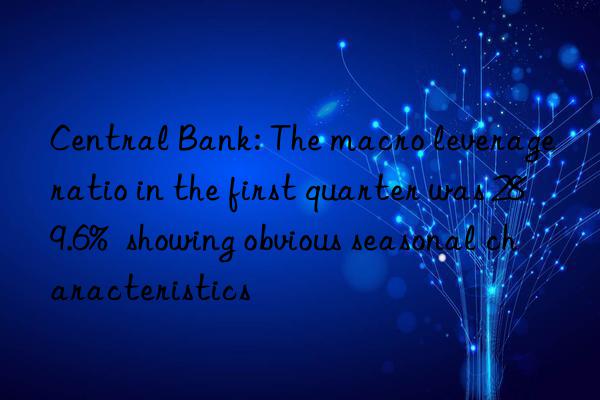 Central Bank: The macro leverage ratio in the first quarter was 28 9.6%  showing obvious seasonal ch aracteristics